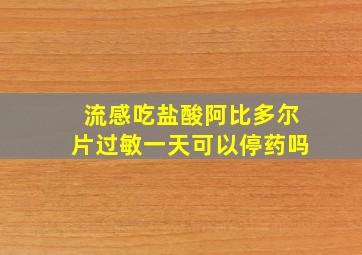 流感吃盐酸阿比多尔片过敏一天可以停药吗